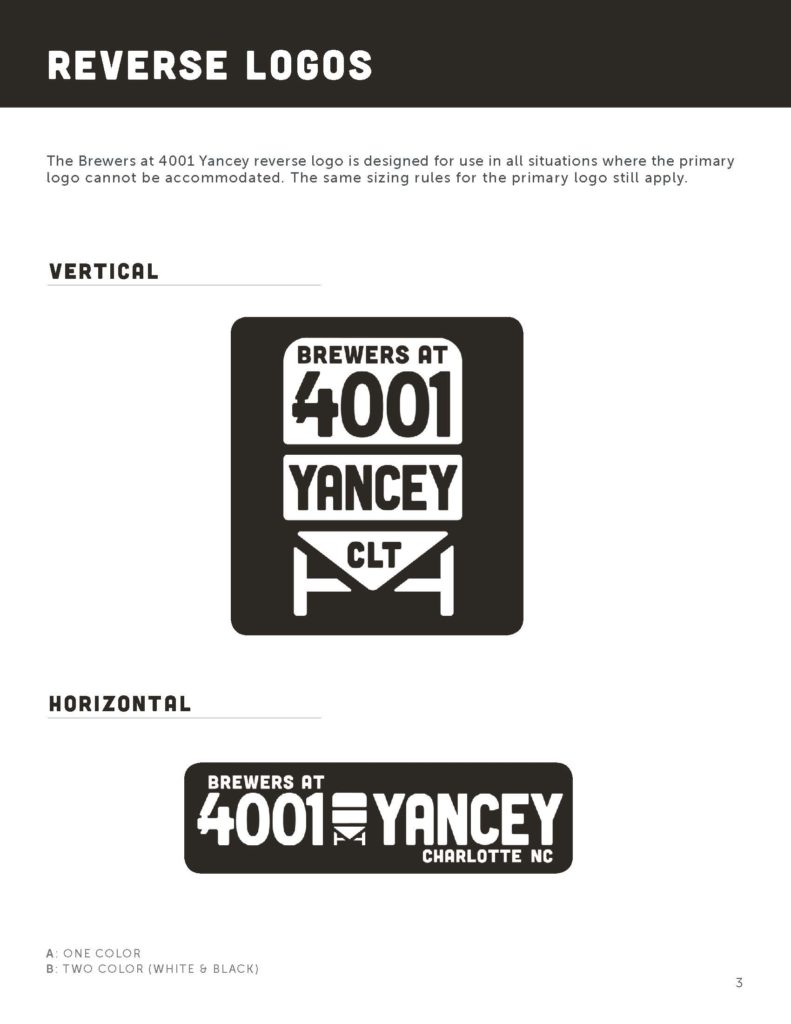 REVERSE LOGOS

The Brewers at 4001 Yancey reverse logo is designed for use in all situations where the primary logo cannot be accommodated. The same sizing rules for the primary logo still apply.

VERTICAL

BREWERS AT
4001
YANCEY
CLT

HORIZONTAL

BREWERS AT
4001 YANCEY
CHARLOTTE NC

A: ONE COLOR
B: TWO COLOR (WHITE & BLACK)

3